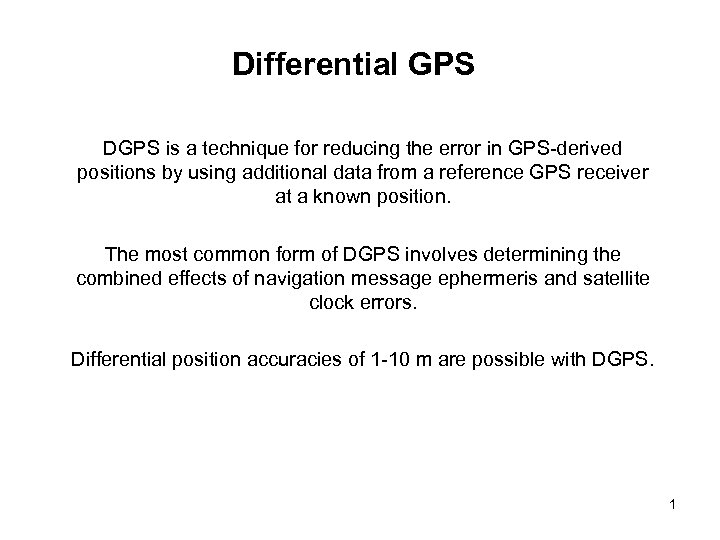 Differential GPS

DGPS is a technique for reducing the error in GPS-derived positions by using additional data from a reference GPS receiver at a known position.

The most common form of DGPS involves determining the combined effects of navigation message ephermeris and satellite clock errors.

Differential position accuracies of 1-10 m are possible with DGPS.

1